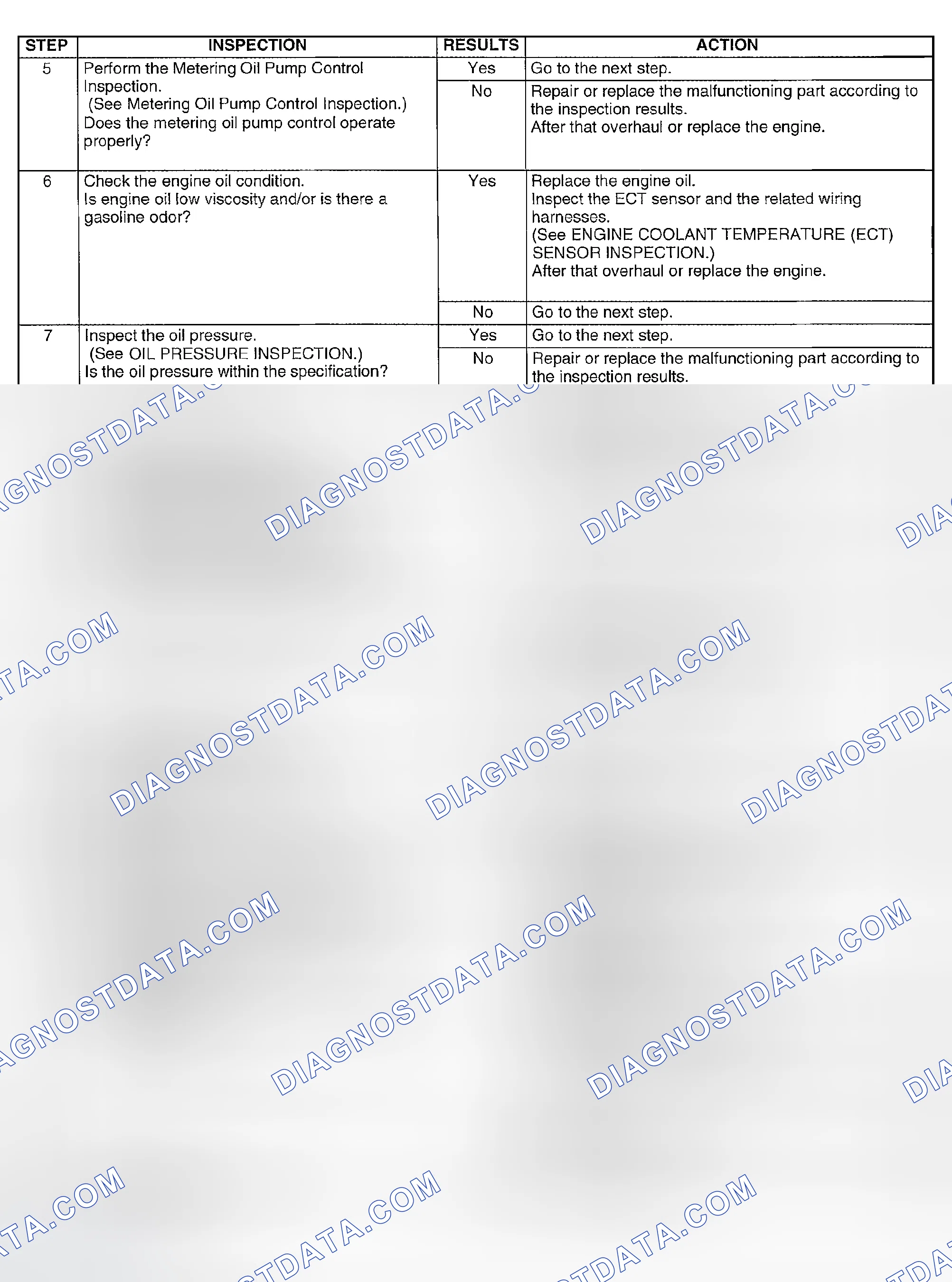 | STEP | INSPECTION | RESULTS | ACTION |
|---|---|---|---|
| 5 | Perform the Metering Oil Pump Control Inspection. (See Metering Oil Pump Control Inspection.) Does the metering oil pump control operate properly? | Yes | Go to the next step. |
| | | No | Repair or replace the malfunctioning part according to the inspection results. After that overhaul or replace the engine. |
| 6 | Check the engine oil condition. Is engine oil low viscosity and/or is there a gasoline odor? | Yes | Replace the engine oil. Inspect the ECT sensor and the related wiring harnesses. (See ENGINE COOLANT TEMPERATURE (ECT) SENSOR INSPECTION.) After that overhaul or replace the engine. |
| | | No | Go to the next step. |
| 7 | Inspect the oil pressure. (See OIL PRESSURE INSPECTION.) Is the oil pressure within the specification? | Yes | Go to the next step. |
| | | No | Repair or replace the malfunctioning part according to the inspection results. |

DIAGNOSTDATA.COM